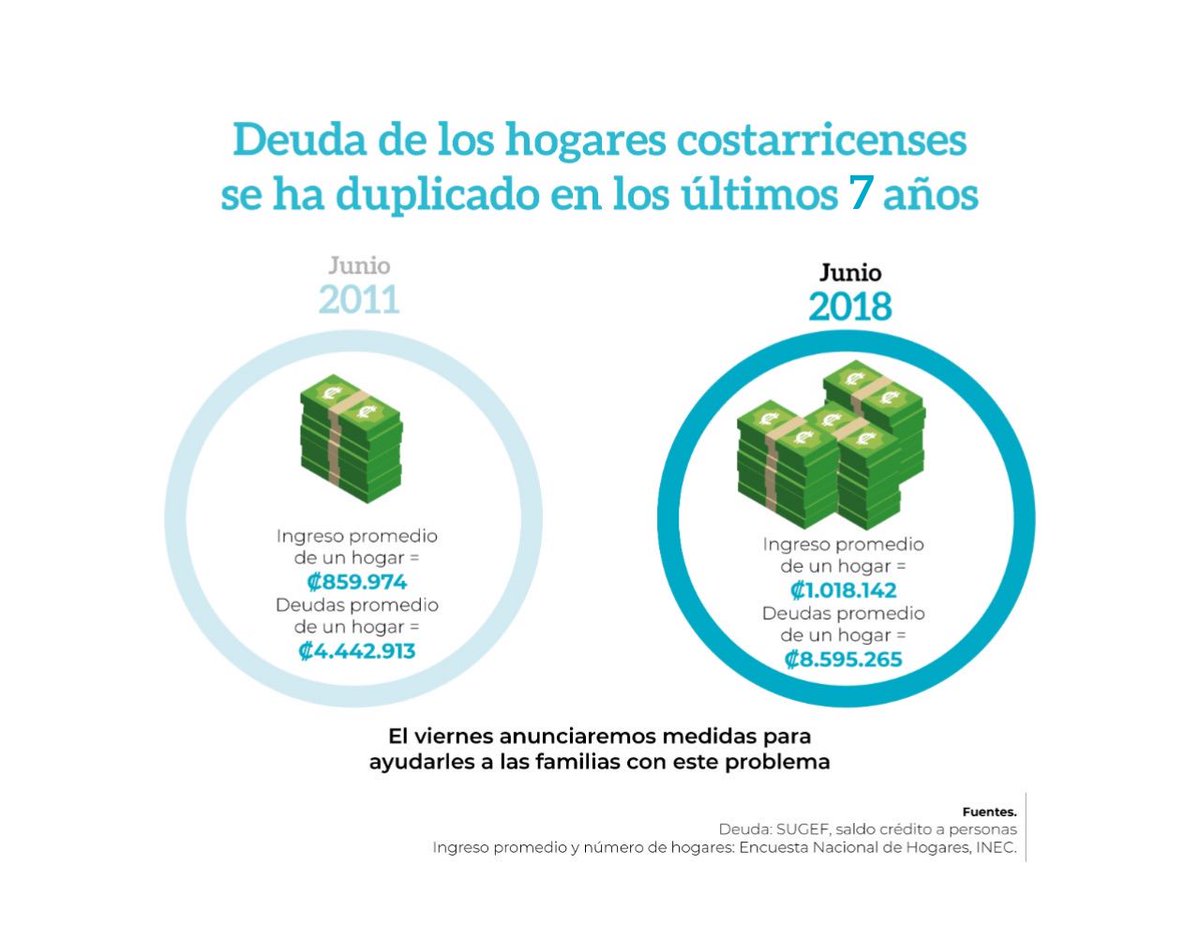 Deuda de los hogares costarricenses se ha duplicado en los últimos 7 años

Junio
2011

Ingreso promedio de un hogar =
₡859.974
Deudas promedio de un hogar =
₡4.442.913

Junio
2018

Ingreso promedio de un hogar =
₡1.018.142
Deudas promedio de un hogar =
₡8.595.265

El viernes anunciaremos medidas para ayudarles a las familias con este problema

Fuentes.
Deuda: SUGEF, saldo crédito a personas
Ingreso promedio y número de hogares: Encuesta Nacional de Hogares, INEC.